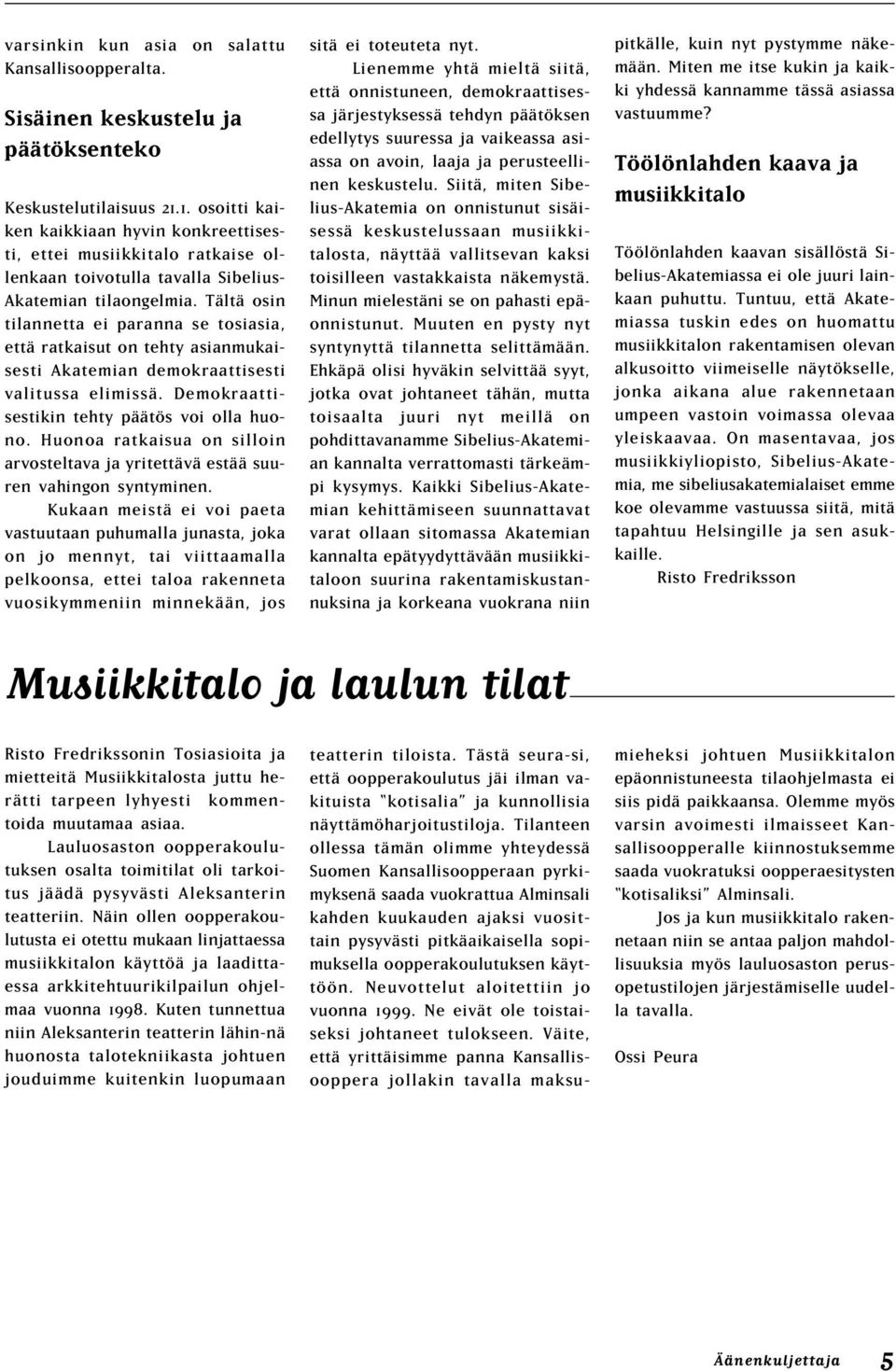 varsinkin kun asia on salattu Kansallisoopperalta.

Sisäinen keskustelu ja päätöksenteko

Keskustelutilaisuus 21.1. osoitti kaiken kaikkiaan hyvin konkreettisesti, ettei musiikkitalo ratkaise ollenkaan toivotulla tavalla Sibelius-Akatemian tilaongelmia. Tältä osin tilannetta ei paranna se tosiasia, että ratkaisut on tehty asianmukaisesti Akatemian demokraattisesti valitussa elimissä. Demokraattisestikin tehty päätös voi olla huono. Huonoa ratkaisua on silloin arvosteltava ja yritettävä estää suuren vahingon syntyminen.

Kukaan meistä ei voi paeta vastuutaan puhumalla junasta, joka on jo mennyt, tai viittaamalla pelkoonsa, ettei taloa rakenneta vuosikymmeniin minnekään, jos sitä ei toteuteta nyt.

Lienemme yhtä mieltä siitä, että onnistuneen, demokraattisessa järjestyksessä tehdyn päätöksen edellytys suuressa ja vaikeassa asiassa on avoin, laaja ja perusteellinen keskustelu. Siitä, miten Sibelius-Akatemia on onnistunut sisäisessä keskustelussaan musiikkitalosta, näyttää vallitsevan kaksi toisilleen vastakkaista näkemystä. Minun mielestäni se on pahasti epäonnistunut. Muuten en pysty nyt syntynyttä tilannetta selittämään. Ehkäpä olisi hyväkin selvittää syyt, jotka ovat johtaneet tähän, mutta toisaalta juuri nyt meillä on pohdittavanamme Sibelius-Akatemian kannalta verrattomasti tärkeämpi kysymys. Kaikki Sibelius-Akatemian kehittämiseen suunnattavat varat ollaan sitomassa Akatemian kannalta epätyydyttävään musiikkitaloon suurina rakentamiskustannuksina ja korkeana vuokrana niin pitkälle, kuin nyt pystymme näkemään. Miten me itse kukin ja kaikki yhdessä kannamme tässä asiassa vastuumme?

Töölönlahden kaava ja musiikkitalo

Töölönlahden kaavan sisällöstä Sibelius-Akatemiassa ei ole juuri lainkaan puhuttu. Tuntuu, että Akatemiassa tuskin edes on huomattu musiikkitalon rakentamisen olevan alkusoitto viimeiselle näytökselle, jonka aikana alue rakennetaan umpeen vastoin voimassa olevaa yleiskaavaa. On masentavaa, jos musiikkiyliopisto, Sibelius-Akatemia, me sibeliusakatemialaiset emme koe olevamme vastuussa siitä, mitä tapahtuu Helsingille ja sen asukkaille.

Risto Fredriksson

Musiikkitalo ja laulun tilat

Risto Fredrikssonin Tosiasioita ja mietteitä Musiikkitalosta juttu herätti tarpeen lyhyesti kommentoida muutamaa asiaa.

Lauluosaston oopperakoulutuksen osalta toimitilat oli tarkoitus jäädä pysyvästi Aleksanterin teatteriin. Näin ollen oopperakoulutusta ei otettu mukaan linjattaessa musiikkitalon käyttöä ja laadittaessa arkkitehtuurikilpailun ohjelmaa vuonna 1998. Kuten tunnettua niin Aleksanterin teatterin lähin-nä huonosta talotekniikasta johtuen jouduimme kuitenkin luopumaan teatterin tiloista. Tästä seura-si, että oopperakoulutus jäi ilman vakituista "kotisalia" ja kunnollisia näyttämöharjoitustiloja. Tilanteen ollessa tämän olimme yhteydessä Suomen Kansallisoopperaan pyrkimyksenä saada vuokrattua Alminsali kahden kuukauden ajaksi vuosittain pysyvästi pitkäaikaisella sopimuksella oopperakoulutuksen käyttöön. Neuvottelut aloitettiin jo vuonna 1999. Ne eivät ole toistaiseksi johtaneet tulokseen. Väite, että yrittäisimme panna Kansallisooppera jollakin tavalla maksumieheksi johtuen Musiikkitalon epäonnistuneesta tilaohjelmasta ei siis pidä paikkaansa. Olemme myös varsin avoimesti ilmaisseet Kansallisoopperalle kiinnostuksemme saada vuokratuksi oopperaesitysten "kotisaliksi" Alminsali.

Jos ja kun musiikkitalo rakennetaan niin se antaa paljon mahdollisuuksia myös lauluosaston perusopetustilojen järjestämiselle uudella tavalla.

Ossi Peura

Äänenkuljettaja 5